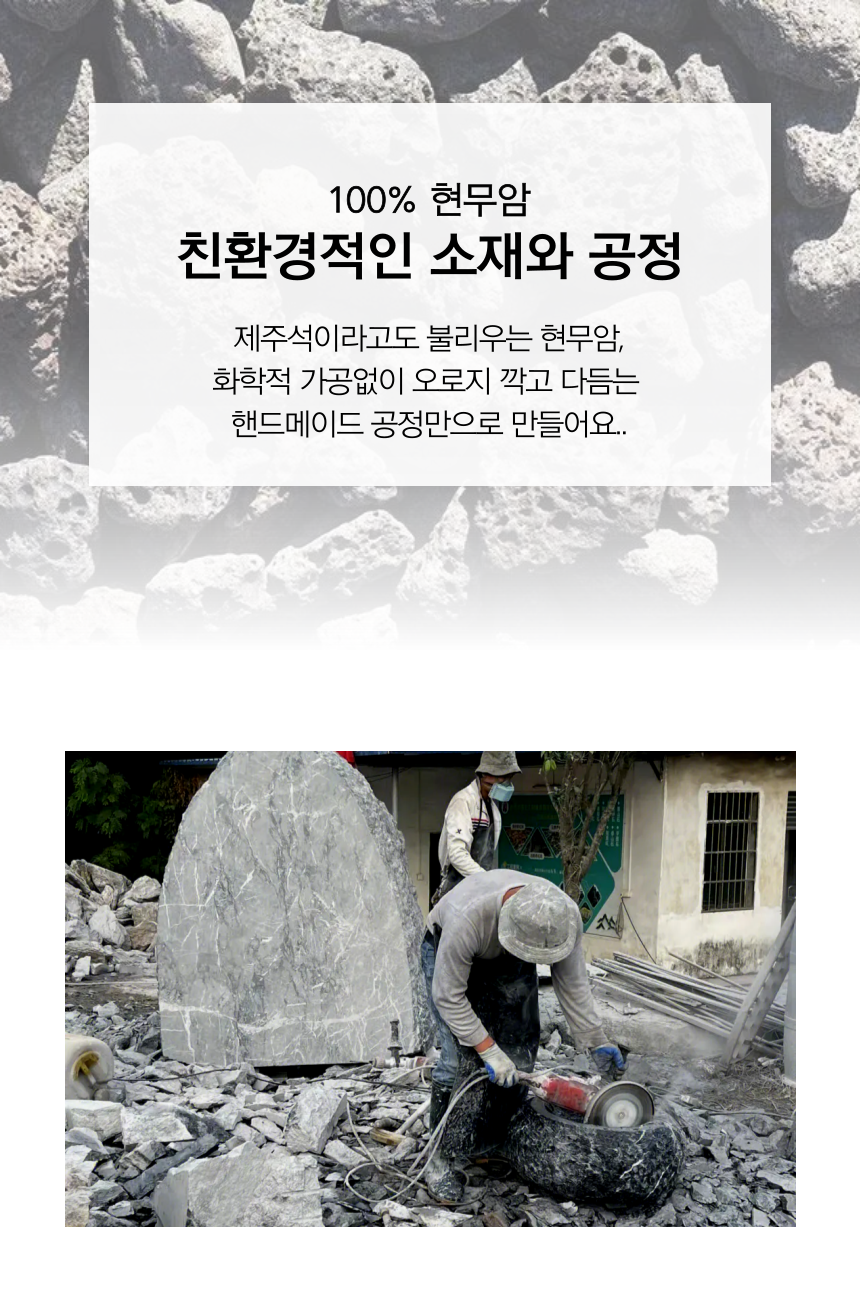 100% 현무암
친환경적인 소재와 공정

제주석이라고도 불리우는 현무암,
화학적 가공없이 오로지 깍고 다듬는
핸드메이드 공정만으로 만들어요..